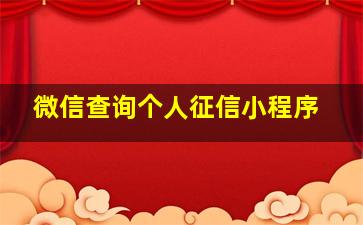 微信查询个人征信小程序